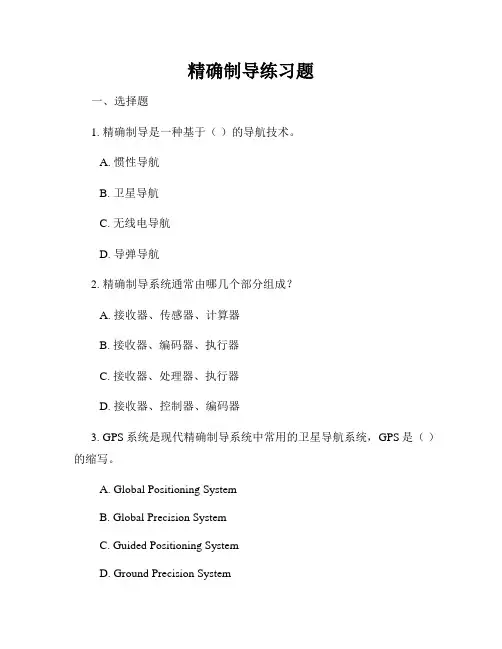 精确制导练习题

一、选择题

1. 精确制导是一种基于（ ）的导航技术。

A. 惯性导航

B. 卫星导航

C. 无线电导航

D. 导弹导航

2. 精确制导系统通常由哪几个部分组成？

A. 接收器、传感器、计算器

B. 接收器、编码器、执行器

C. 接收器、处理器、执行器

D. 接收器、控制器、编码器

3. GPS 系统是现代精确制导系统中常用的卫星导航系统，GPS 是（ ）的缩写。

A. Global Positioning System

B. Global Precision System

C. Guided Positioning System

D. Ground Precision System